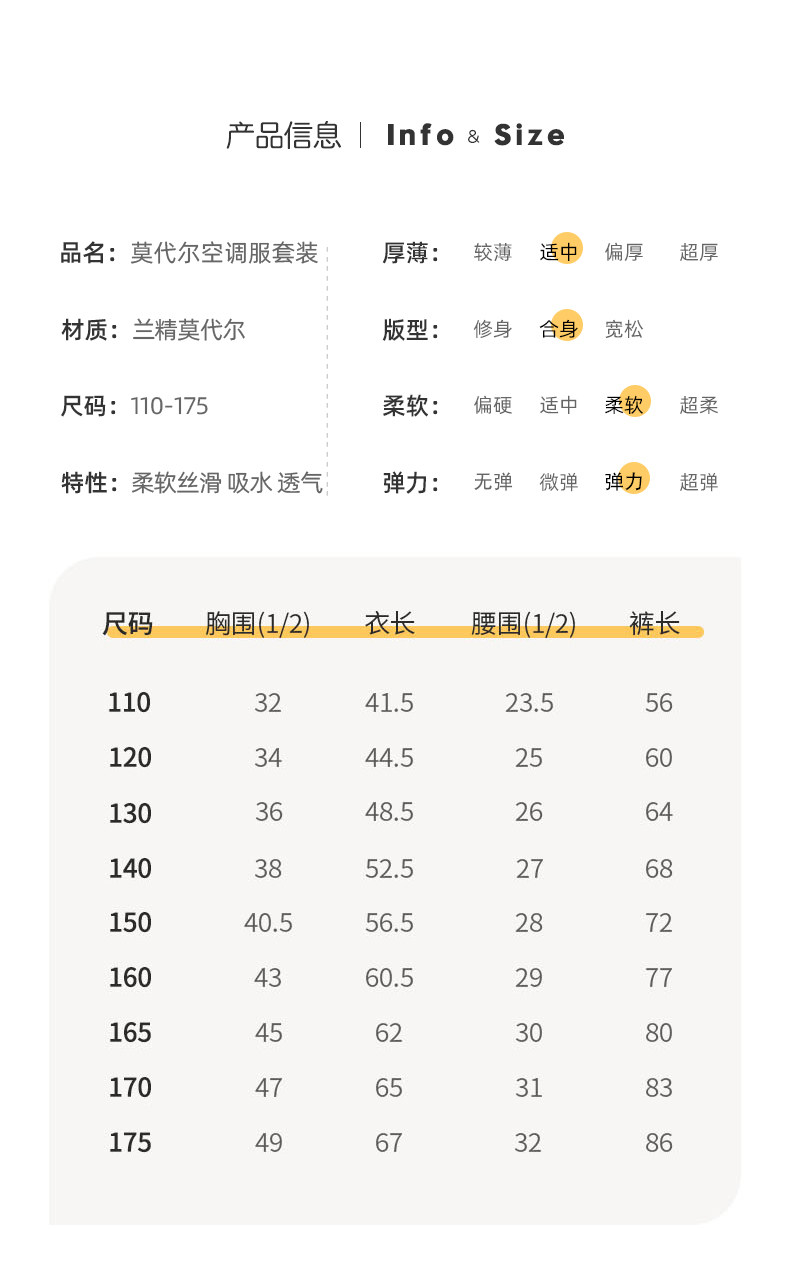 产品信息 | Info & Size

品名：莫代尔空调服套装
材质：兰精莫代尔
尺码：110-175
特性：柔软丝滑 吸水 透气

厚薄： 较薄 适中 偏厚 超厚
版型： 修身 合身 宽松
柔软： 偏硬 适中 柔软 超柔
弹力： 无弹 微弹 弹力 超弹

| 尺码 | 胸围(1/2) | 衣长 | 腰围(1/2) | 裤长 |
|---|---|---|---|---|
| 110 | 32 | 41.5 | 23.5 | 56 |
| 120 | 34 | 44.5 | 25 | 60 |
| 130 | 36 | 48.5 | 26 | 64 |
| 140 | 38 | 52.5 | 27 | 68 |
| 150 | 40.5 | 56.5 | 28 | 72 |
| 160 | 43 | 60.5 | 29 | 77 |
| 165 | 45 | 62 | 30 | 80 |
| 170 | 47 | 65 | 31 | 83 |
| 175 | 49 | 67 | 32 | 86 |